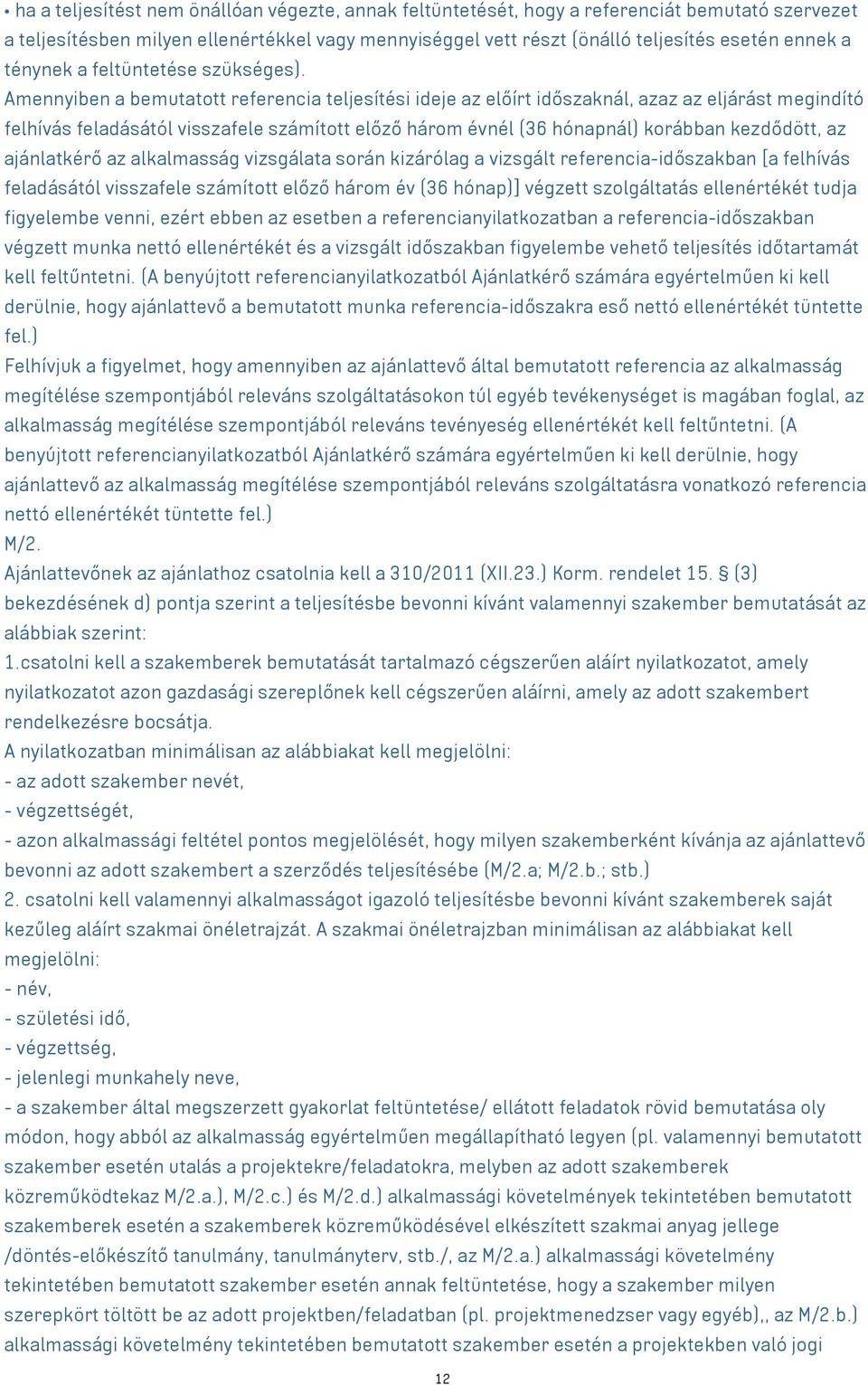 • ha a teljesítést nem önállóan végezte, annak feltüntetését, hogy a referenciát bemutató szervezet a teljesítésben milyen ellenértékkel vagy mennyiséggel vett részt (önálló teljesítés esetén ennek a ténynek a feltüntetése szükséges).
Amennyiben a bemutatott referencia teljesítési ideje az előírt időszaknál, azaz az eljárást megindító felhívás feladásától visszafele számított előző három évnél (36 hónapnál) korábban kezdődött, az ajánlatkérő az alkalmasság vizsgálata során kizárólag a vizsgált referencia-időszakban [a felhívás feladásától visszafele számított előző három év (36 hónap)] végzett szolgáltatás ellenértékét tudja figyelembe venni, ezért ebben az esetben a referencianyilatkozatban a referencia-időszakban végzett munka nettó ellenértékét és a vizsgált időszakban figyelembe vehető teljesítés időtartamát kell feltűntetni. (A benyújtott referencianyilatkozatból Ajánlatkérő számára egyértelműen ki kell derülnie, hogy ajánlattevő a bemutatott munka referencia-időszakra eső nettó ellenértékét tüntette fel.)
Felhívjuk a figyelmet, hogy amennyiben az ajánlattevő által bemutatott referencia az alkalmasság megítélése szempontjából releváns szolgáltatásokon túl egyéb tevékenységet is magában foglal, az alkalmasság megítélése szempontjából releváns tevényeség ellenértékét kell feltűntetni. (A benyújtott referencianyilatkozatból Ajánlatkérő számára egyértelműen ki kell derülnie, hogy ajánlattevő az alkalmasság megítélése szempontjából releváns szolgáltatásra vonatkozó referencia nettó ellenértékét tüntette fel.)
M/2.
Ajánlattevőnek az ajánlathoz csatolnia kell a 310/2011 (XII.23.) Korm. rendelet 15. § (3) bekezdésének d) pontja szerint a teljesítésbe bevonni kívánt valamennyi szakember bemutatását az alábbiak szerint:
1.csatolni kell a szakemberek bemutatását tartalmazó cégszerűen aláírt nyilatkozatot, amely nyilatkozatot azon gazdasági szereplőnek kell cégszerűen aláírni, amely az adott szakembert rendelkezésre bocsátja.
A nyilatkozatban minimálisan az alábbiakat kell megjelölni:
- az adott szakember nevét,
- végzettségét,
- azon alkalmassági feltétel pontos megjelölését, hogy milyen szakemberként kívánja az ajánlattevő bevonni az adott szakembert a szerződés teljesítésébe (M/2.a; M/2.b.; stb.)
2. csatolni kell valamennyi alkalmasságot igazoló teljesítésbe bevonni kívánt szakemberek saját kezűleg aláírt szakmai önéletrajzát. A szakmai önéletrajzban minimálisan az alábbiakat kell megjelölni:
- név,
- születési idő,
- végzettség,
- jelenlegi munkahely neve,
- a szakember által megszerzett gyakorlat feltüntetése/ ellátott feladatok rövid bemutatása oly módon, hogy abból az alkalmasság egyértelműen megállapítható legyen (pl. valamennyi bemutatott szakember esetén utalás a projektekre/feladatokra, melyben az adott szakemberek közreműködtekaz M/2.a.), M/2.c.) és M/2.d.) alkalmassági követelmények tekintetében bemutatott szakemberek esetén a szakemberek közreműködésével elkészített szakmai anyag jellege /döntés-előkészítő tanulmány, tanulmányterv, stb./, az M/2.a.) alkalmassági követelmény tekintetében bemutatott szakember esetén annak feltüntetése, hogy a szakember milyen szerepkört töltött be az adott projektben/feladatban (pl. projektmenedzser vagy egyéb),, az M/2.b.) alkalmassági követelmény tekintetében bemutatott szakember esetén a projektekben való jogi

12